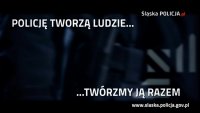 Śląska POLICJA.pl

POLICJĘ TWORZĄ LUDZIE...

...TWÓRZMY JĄ RAZEM

www.slaska.policja.gov.pl